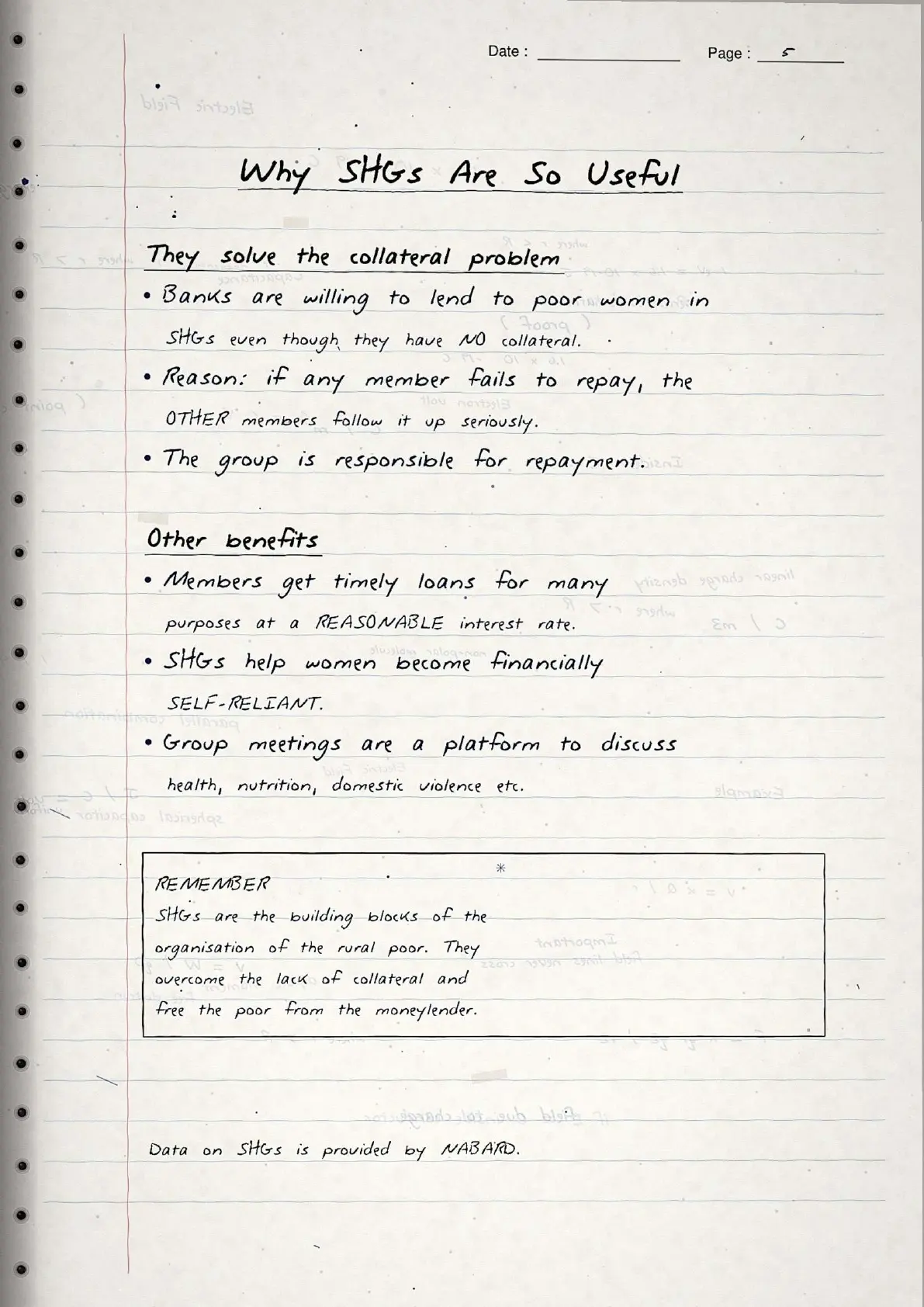 Date : Page : 5

Why SHGs Are So Useful

They solve the collateral problem

• Banks are willing to lend to poor women in SHGs even though they have NO collateral.

• Reason: if any member fails to repay, the OTHER members follow it up seriously.

• The group is responsible for repayment.

Other benefits

• Members get timely loans for many purposes at a REASONABLE interest rate.

• SHGs help women become financially SELF-RELIANT.

• Group meetings are a platform to discuss health, nutrition, domestic violence etc.

REMEMBER
SHGs are the building blocks of the organisation of the rural poor. They overcome the lack of collateral and free the poor from the moneylender.

Data on SHGs is provided by NABARD.